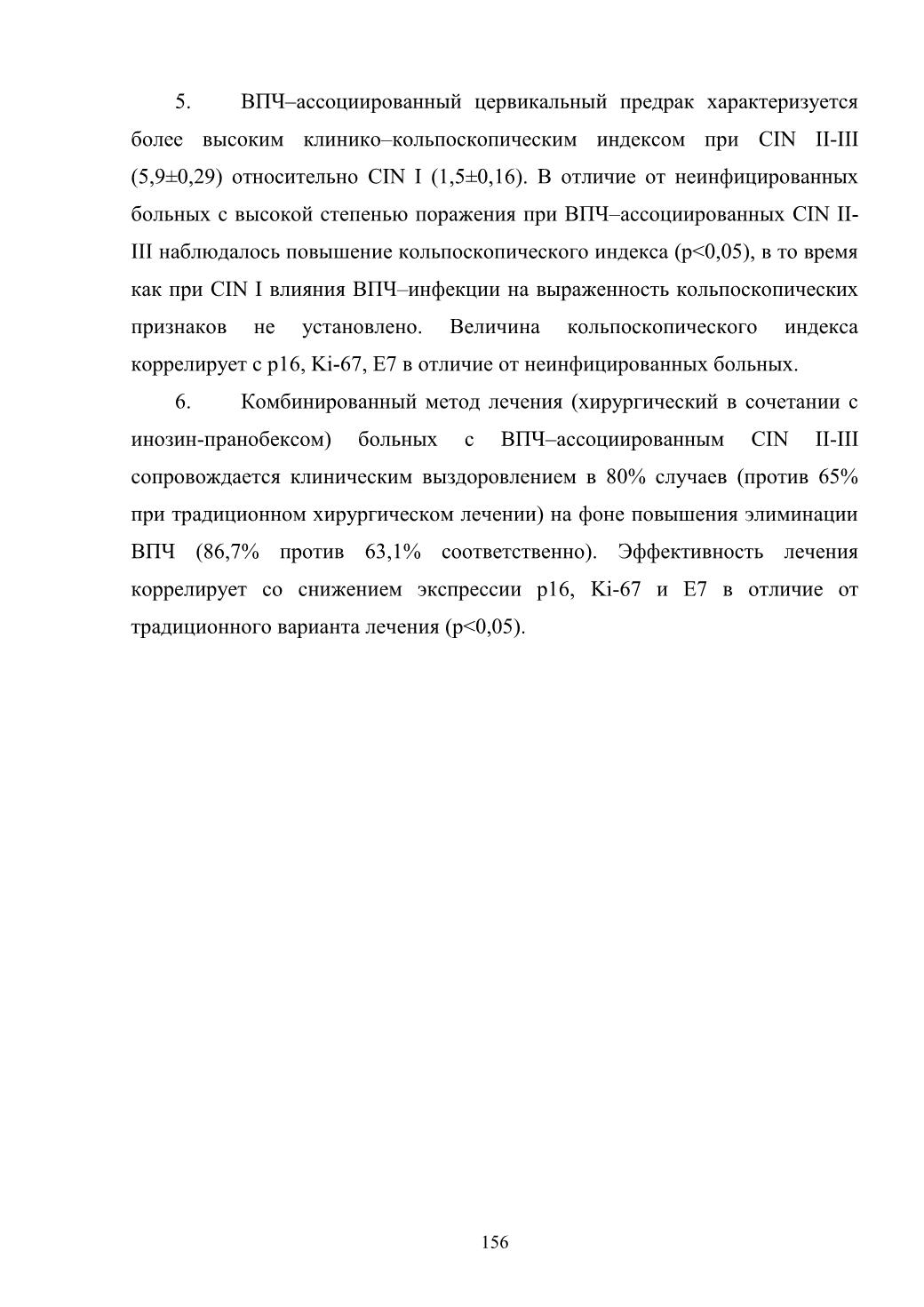 5. ВПЧ–ассоциированный цервикальный предрак характеризуется более высоким клинико–кольпоскопическим индексом при CIN II-III (5,9±0,29) относительно CIN I (1,5±0,16). В отличие от неинфицированных больных с высокой степенью поражения при ВПЧ–ассоциированных CIN II-III наблюдалось повышение кольпоскопического индекса (p<0,05), в то время как при CIN I влияния ВПЧ–инфекции на выраженность кольпоскопических признаков не установлено. Величина кольпоскопического индекса коррелирует с p16, Ki-67, E7 в отличие от неинфицированных больных.

6. Комбинированный метод лечения (хирургический в сочетании с инозин-пранобексом) больных с ВПЧ–ассоциированным CIN II-III сопровождается клиническим выздоровлением в 80% случаев (против 65% при традиционном хирургическом лечении) на фоне повышения элиминации ВПЧ (86,7% против 63,1% соответственно). Эффективность лечения коррелирует со снижением экспрессии p16, Ki-67 и E7 в отличие от традиционного варианта лечения (p<0,05).

156